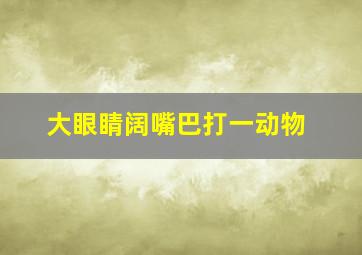 大眼睛阔嘴巴打一动物